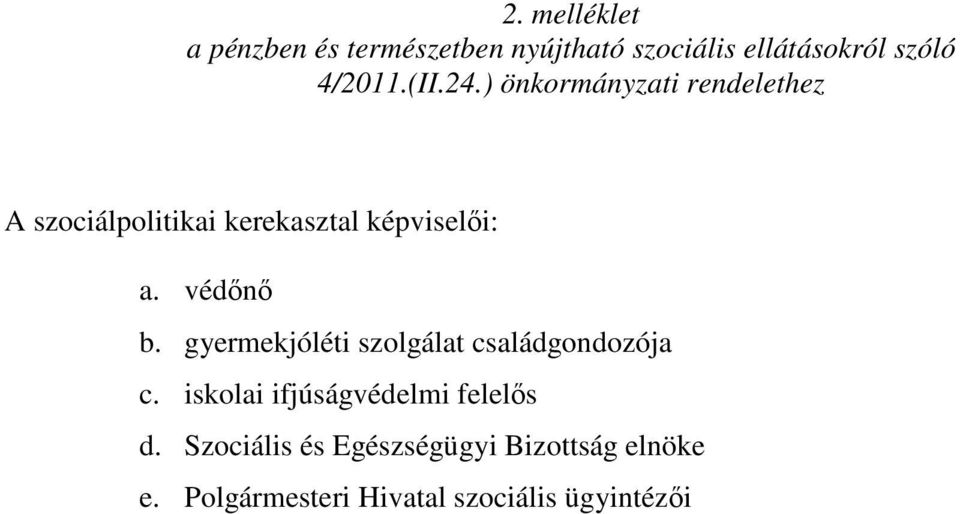 2. melléklet
a pénzben és természetben nyújtható szociális ellátásokról szóló 4/2011.(II.24.) önkormányzati rendelethez

A szociálpolitikai kerekasztal képviselői:

a. védőnő

b. gyermekjóléti szolgálat családgondozója

c. iskolai ifjúságvédelmi felelős

d. Szociális és Egészségügyi Bizottság elnöke

e. Polgármesteri Hivatal szociális ügyintézői